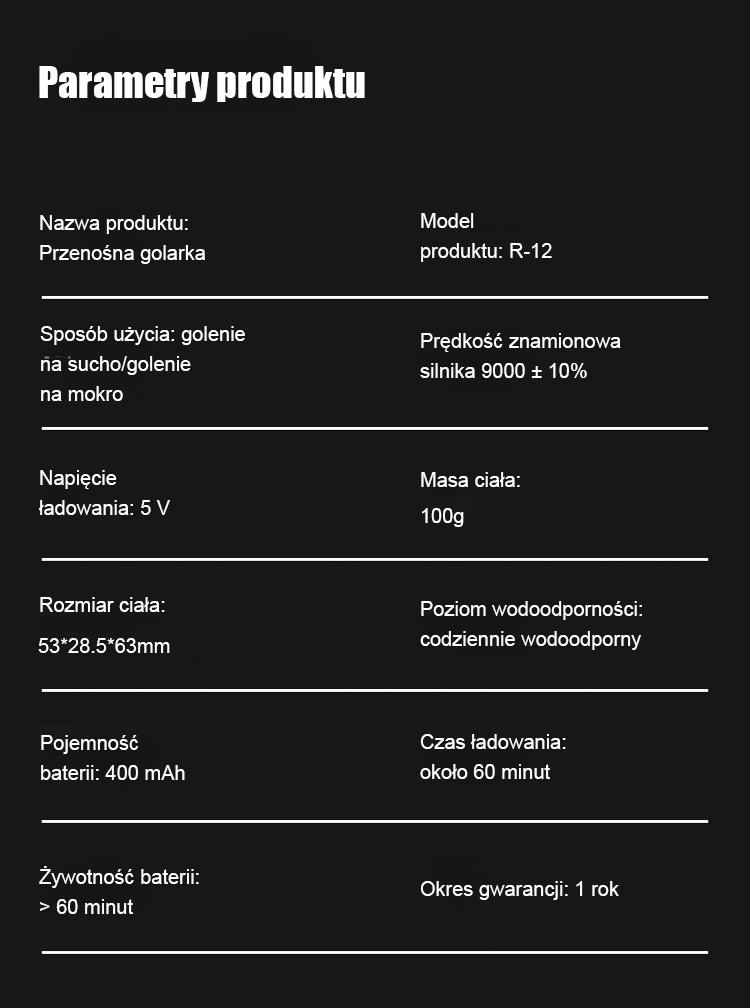 Parametry produktu

Nazwa produktu: Przenośna golarka

Model produktu: R-12

Sposób użycia: golenie na sucho/golenie na mokro

Prędkość znamionowa silnika 9000 ± 10%

Napięcie ładowania: 5 V

Masa ciała: 100g

Rozmiar ciała: 53*28.5*63mm

Poziom wodoodporności: codziennie wodoodporny

Pojemność baterii: 400 mAh

Czas ładowania: około 60 minut

Żywotność baterii: > 60 minut

Okres gwarancji: 1 rok